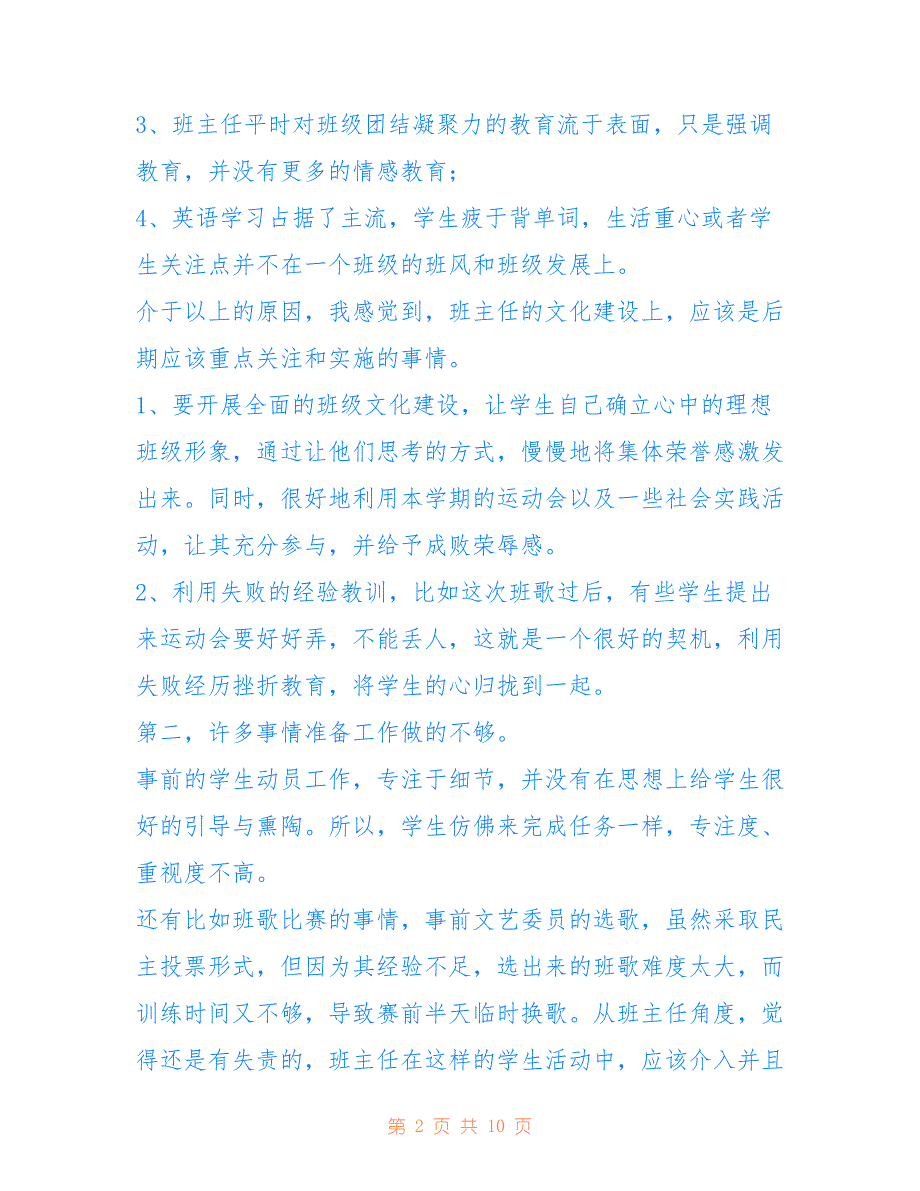 3、班主任平时对班级团结凝聚力的教育流于表面，只是强调教育，并没有更多的情感教育；

4、英语学习占据了主流，学生疲于背单词，生活重心或者学生关注点并不在一个班级的班风和班级发展上。

介于以上的原因，我感觉到，班主任的文化建设上，应该是后期应该重点关注和实施的事情。

1、要开展全面的班级文化建设，让学生自己确立心中的理想班级形象，通过让他们思考的方式，慢慢地将集体荣誉感激发出来。同时，很好地利用本学期的运动会以及一些社会实践活动，让其充分参与，并给予成败荣辱感。

2、利用失败的经验教训，比如这次班歌过后，有些学生提出来运动会要好好弄，不能丢人，这就是一个很好的契机，利用失败经历挫折教育，将学生的心归拢到一起。

第二，许多事情准备工作做的不够。

事前的学生动员工作，专注于细节，并没有在思想上给学生很好的引导与熏陶。所以，学生仿佛来完成任务一样，专注度、重视度不高。

还有比如班歌比赛的事情，事前文艺委员的选歌，虽然采取民主投票形式，但因为其经验不足，选出来的班歌难度太大，而训练时间又不够，导致赛前半天临时换歌。从班主任角度，觉得还是有失责的，班主任在这样的学生活动中，应该介入并且

第 2 页 共 10 页